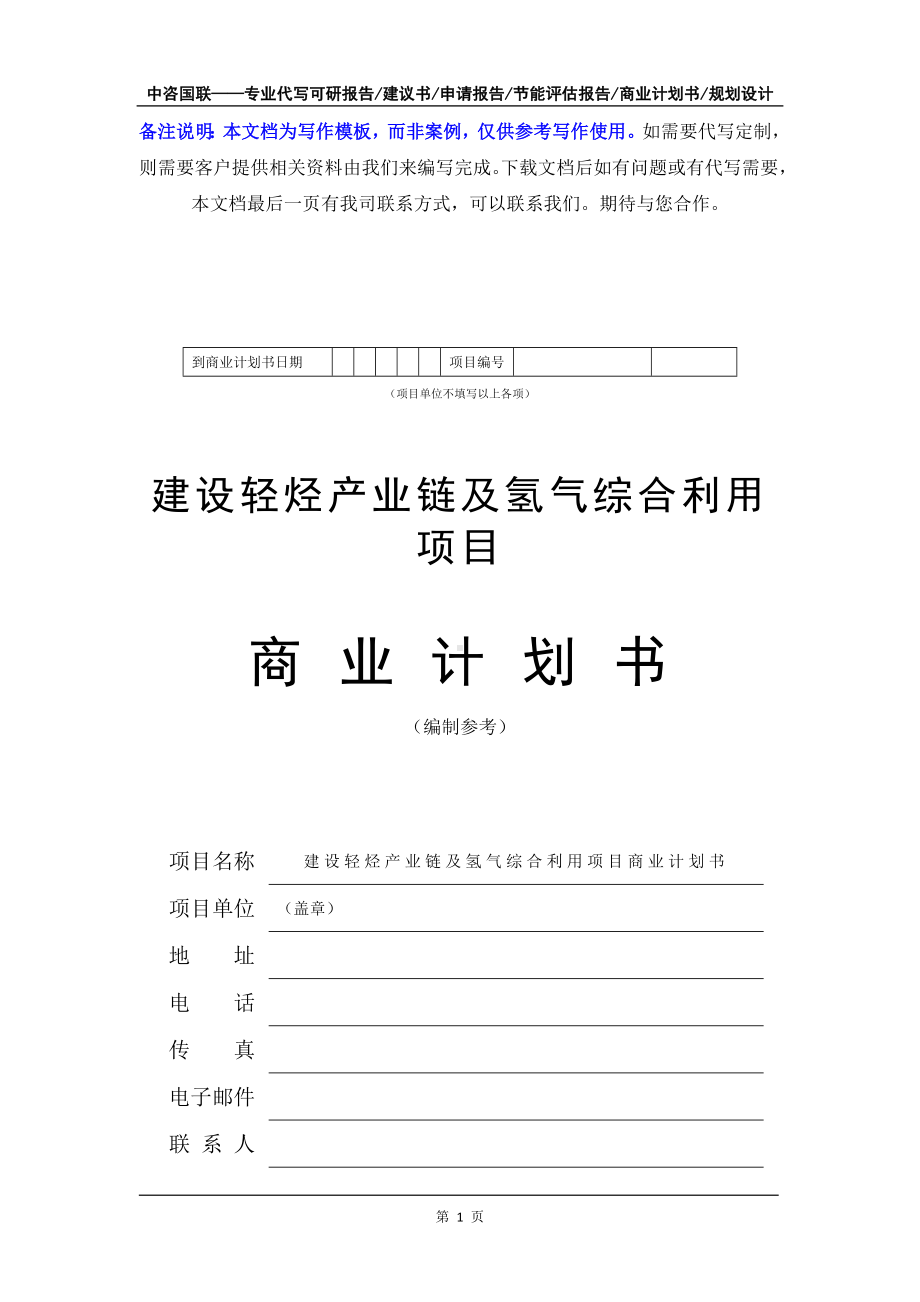 中咨国联——专业代写可研报告/建议书/申请报告/节能评估报告/商业计划书/规划设计

备注说明：本文档为写作模板，而非案例，仅供参考写作使用。如需要代写定制，则需要客户提供相关资料由我们来编写完成。下载文档后如有问题或有代写需要，本文档最后一页有我司联系方式，可以联系我们。期待与您合作。

| 到商业计划书日期 | | | | | | 项目编号 | | |
|---|---|---|---|---|---|---|---|---|

（项目单位不填写以上各项）

建设轻烃产业链及氢气综合利用项目

商 业 计 划 书

（编制参考）

项目名称 建设轻烃产业链及氢气综合利用项目商业计划书

项目单位 （盖章）

地 址

电 话

传 真

电子邮件

联 系 人

第 1 页